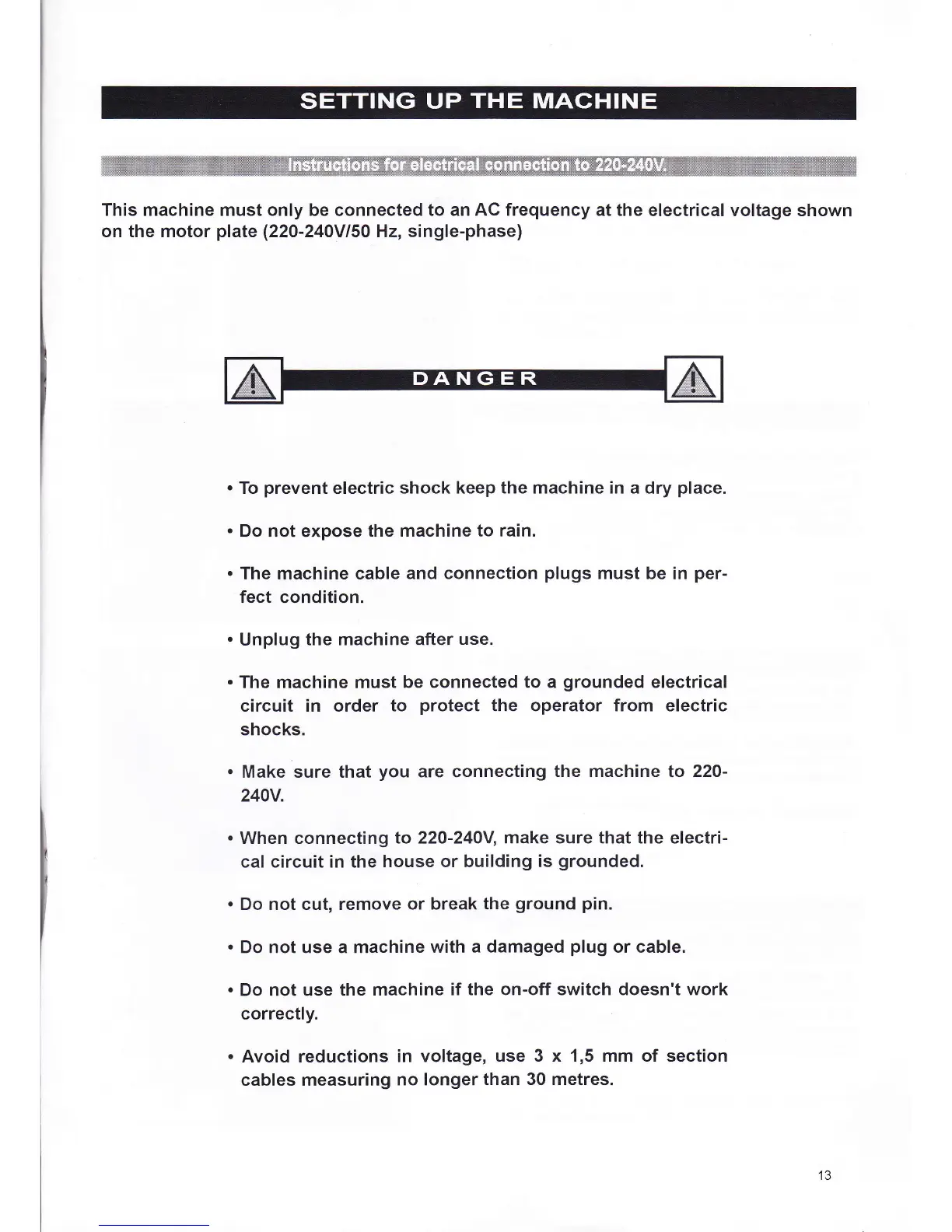 SETTING UP THE MACHINE

Instructions for electrical connection to 220-240V.

This machine must only be connected to an AC frequency at the electrical voltage shown on the motor plate (220-240V/50 Hz, single-phase)

DANGER

• To prevent electric shock keep the machine in a dry place.

• Do not expose the machine to rain.

• The machine cable and connection plugs must be in perfect condition.

• Unplug the machine after use.

• The machine must be connected to a grounded electrical circuit in order to protect the operator from electric shocks.

• Make sure that you are connecting the machine to 220-240V.

• When connecting to 220-240V, make sure that the electrical circuit in the house or building is grounded.

• Do not cut, remove or break the ground pin.

• Do not use a machine with a damaged plug or cable.

• Do not use the machine if the on-off switch doesn't work correctly.

• Avoid reductions in voltage, use 3 x 1,5 mm of section cables measuring no longer than 30 metres.

13